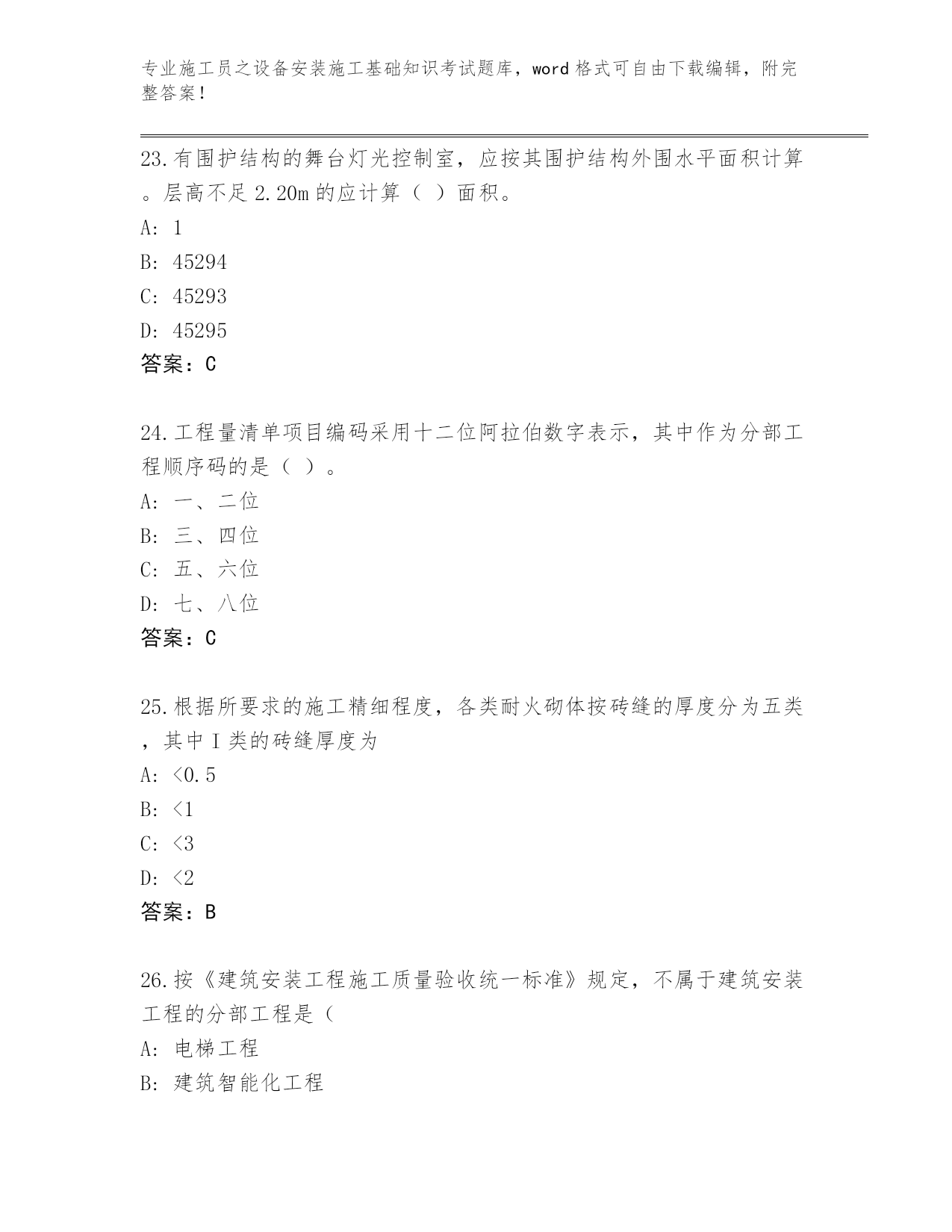 专业施工员之设备安装施工基础知识考试题库，word格式可自由下载编辑，附完整答案！

23.有围护结构的舞台灯光控制室，应按其围护结构外围水平面积计算。层高不足2.20m的应计算（ ）面积。

A: 1

B: 45294

C: 45293

D: 45295

答案：C

24.工程量清单项目编码采用十二位阿拉伯数字表示，其中作为分部工程顺序码的是（ ）。

A: 一、二位

B: 三、四位

C: 五、六位

D: 七、八位

答案：C

25.根据所要求的施工精细程度，各类耐火砌体按砖缝的厚度分为五类，其中I类的砖缝厚度为

A: <0.5

B: <1

C: <3

D: <2

答案：B

26.按《建筑安装工程施工质量验收统一标准》规定，不属于建筑安装工程的分部工程是（

A: 电梯工程

B: 建筑智能化工程